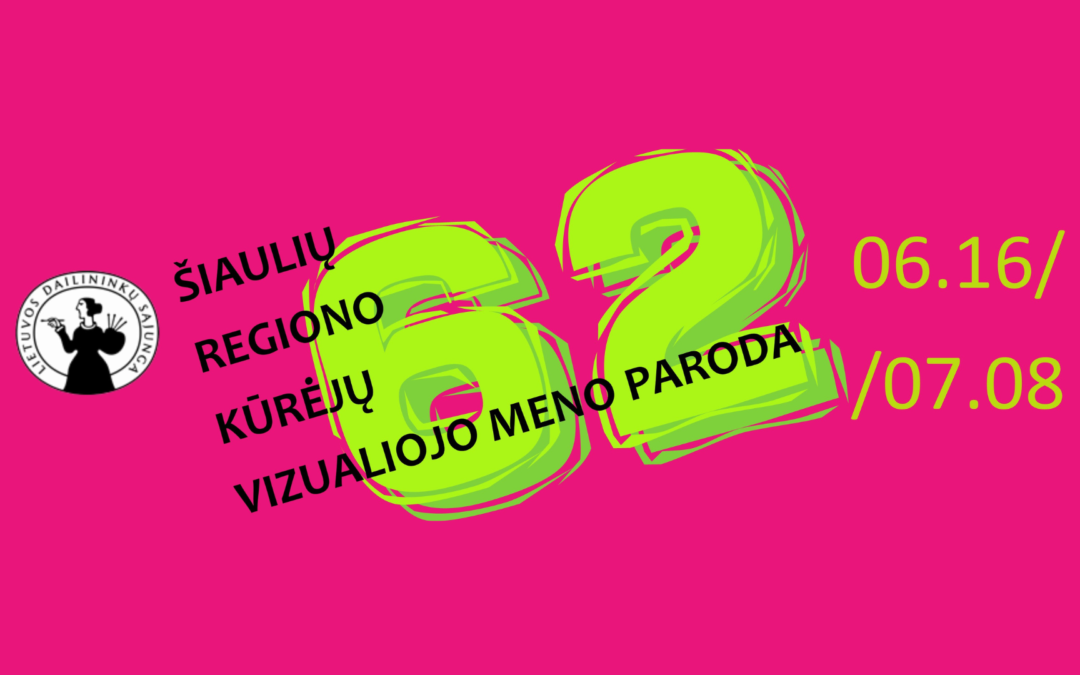 LIETUVOS DAILININKŲ SĄJUNGA

ŠIAULIŲ
REGIONO
KŪRĖJŲ
VIZUALIOJO MENO PARODA

62

06.16/
/07.08